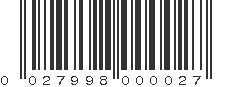 0 027998 000027